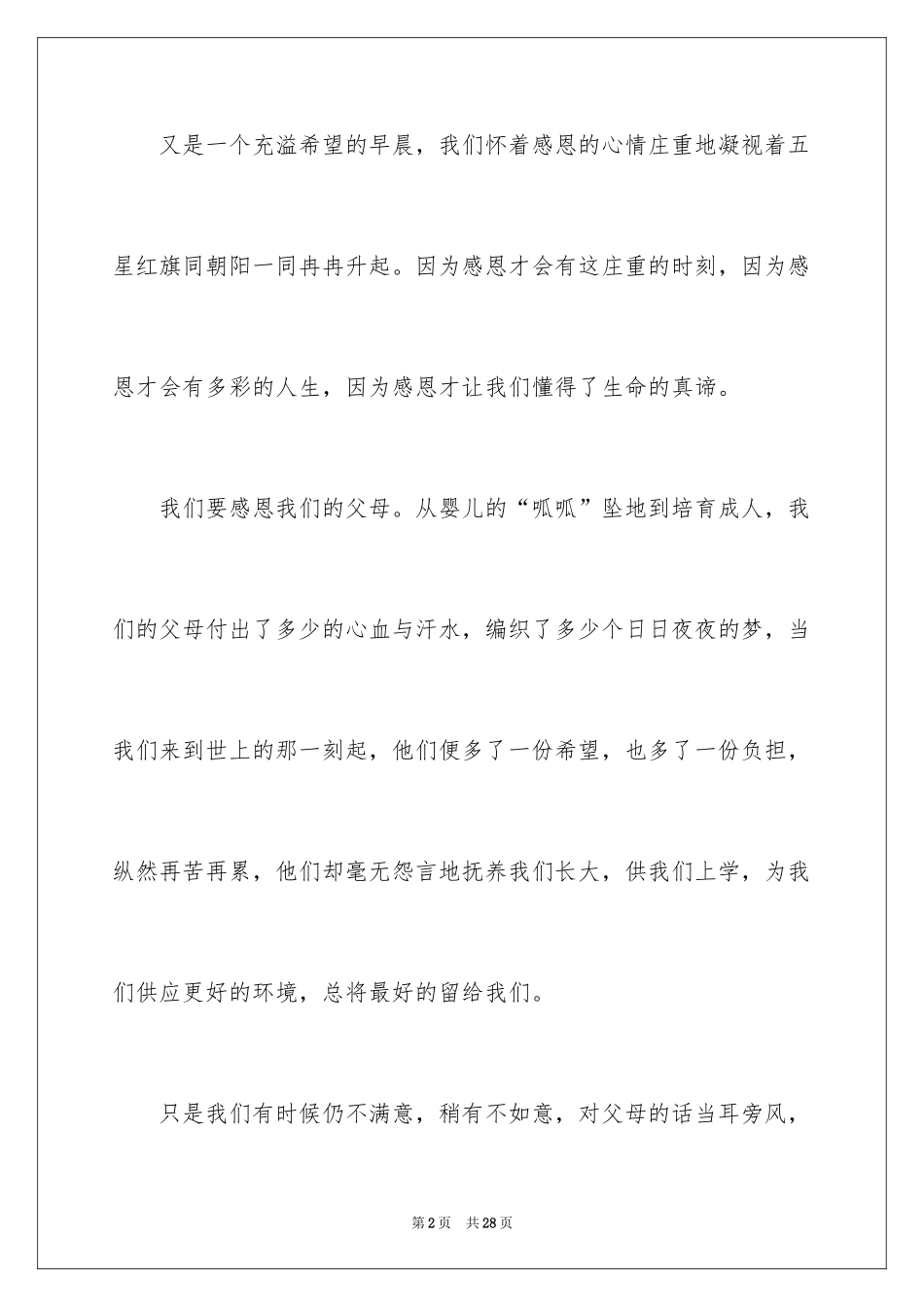 又是一个充溢希望的早晨，我们怀着感恩的心情庄重地凝视着五星红旗同朝阳一同冉冉升起。因为感恩才会有这庄重的时刻，因为感恩才会有多彩的人生，因为感恩才让我们懂得了生命的真谛。

我们要感恩我们的父母。从婴儿的“呱呱”坠地到培育成人，我们的父母付出了多少的心血与汗水，编织了多少个日日夜夜的梦，当我们来到世上的那一刻起，他们便多了一份希望，也多了一份负担，纵然再苦再累，他们却毫无怨言地抚养我们长大，供我们上学，为我们供应更好的环境，总将最好的留给我们。

只是我们有时候仍不满意，稍有不如意，对父母的话当耳旁风，

第2页 共28页